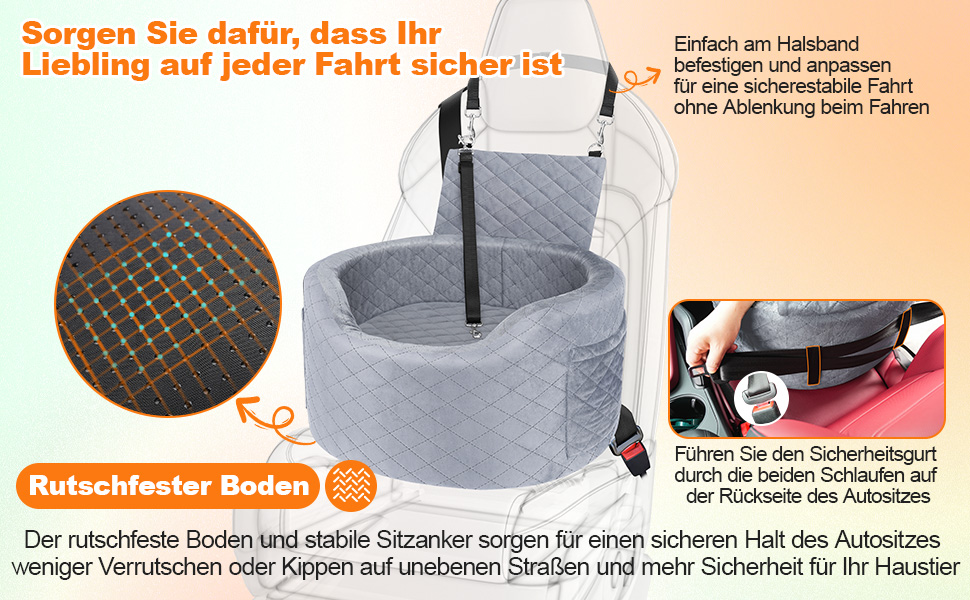 Sorgen Sie dafür, dass Ihr Liebling auf jeder Fahrt sicher ist

Einfach am Halsband befestigen und anpassen für eine sicherestabile Fahrt ohne Ablenkung beim Fahren

Führen Sie den Sicherheitsgurt durch die beiden Schlaufen auf der Rückseite des Autositzes

Rutschfester Boden

Der rutschfeste Boden und stabile Sitzanker sorgen für einen sicheren Halt des Autositzes weniger Verrutschen oder Kippen auf unebenen Straßen und mehr Sicherheit für Ihr Haustier